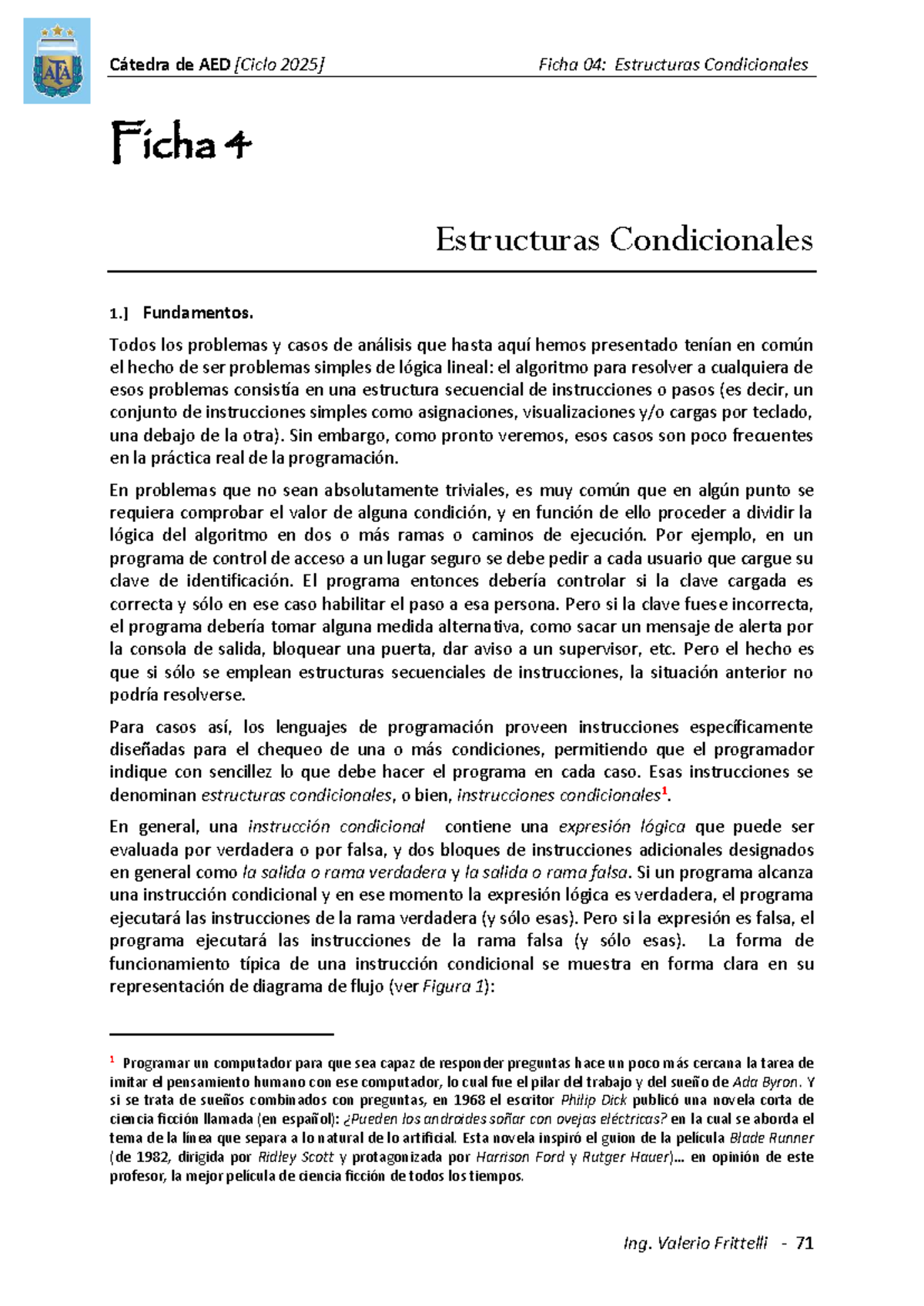 AFA

Cátedra de AED [Ciclo 2025] Ficha 04: Estructuras Condicionales

Ficha 4

Estructuras Condicionales

1.] Fundamentos.

Todos los problemas y casos de análisis que hasta aquí hemos presentado tenían en común el hecho de ser problemas simples de lógica lineal: el algoritmo para resolver a cualquiera de esos problemas consistía en una estructura secuencial de instrucciones o pasos (es decir, un conjunto de instrucciones simples como asignaciones, visualizaciones y/o cargas por teclado, una debajo de la otra). Sin embargo, como pronto veremos, esos casos son poco frecuentes en la práctica real de la programación.

En problemas que no sean absolutamente triviales, es muy común que en algún punto se requiera comprobar el valor de alguna condición, y en función de ello proceder a dividir la lógica del algoritmo en dos o más ramas o caminos de ejecución. Por ejemplo, en un programa de control de acceso a un lugar seguro se debe pedir a cada usuario que cargue su clave de identificación. El programa entonces debería controlar si la clave cargada es correcta y sólo en ese caso habilitar el paso a esa persona. Pero si la clave fuese incorrecta, el programa debería tomar alguna medida alternativa, como sacar un mensaje de alerta por la consola de salida, bloquear una puerta, dar aviso a un supervisor, etc. Pero el hecho es que si sólo se emplean estructuras secuenciales de instrucciones, la situación anterior no podría resolverse.

Para casos así, los lenguajes de programación proveen instrucciones específicamente diseñadas para el chequeo de una o más condiciones, permitiendo que el programador indique con sencillez lo que debe hacer el programa en cada caso. Esas instrucciones se denominan estructuras condicionales, o bien, instrucciones condicionales$^1$.

En general, una instrucción condicional contiene una expresión lógica que puede ser evaluada por verdadera o por falsa, y dos bloques de instrucciones adicionales designados en general como la salida o rama verdadera y la salida o rama falsa. Si un programa alcanza una instrucción condicional y en ese momento la expresión lógica es verdadera, el programa ejecutará las instrucciones de la rama verdadera (y sólo esas). Pero si la expresión es falsa, el programa ejecutará las instrucciones de la rama falsa (y sólo esas). La forma de funcionamiento típica de una instrucción condicional se muestra en forma clara en su representación de diagrama de flujo (ver Figura 1):

$^1$ Programar un computador para que sea capaz de responder preguntas hace un poco más cercana la tarea de imitar el pensamiento humano con ese computador, lo cual fue el pilar del trabajo y del sueño de Ada Byron. Y si se trata de sueños combinados con preguntas, en 1968 el escritor Philip Dick publicó una novela corta de ciencia ficción llamada (en español): ¿Pueden los androides soñar con ovejas eléctricas? en la cual se aborda el tema de la línea que separa a lo natural de lo artificial. Esta novela inspiró el guion de la película Blade Runner (de 1982, dirigida por Ridley Scott y protagonizada por Harrison Ford y Rutger Hauer)… en opinión de este profesor, la mejor película de ciencia ficción de todos los tiempos.

Ing. Valerio Frittelli - 71